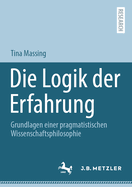 RESEARCH

Tina Massing

Die Logik der Erfahrung

Grundlagen einer pragmatistischen Wissenschaftsphilosophie

J.B. METZLER